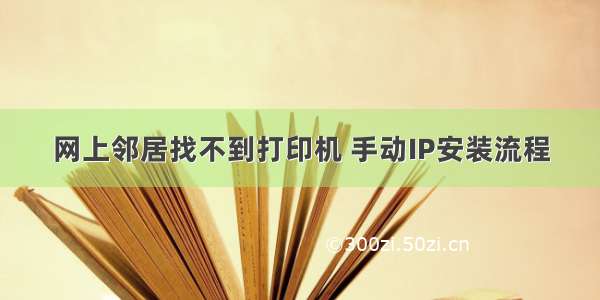 网上邻居找不到打印机 手动IP安装流程

©300zi.50zi.cn